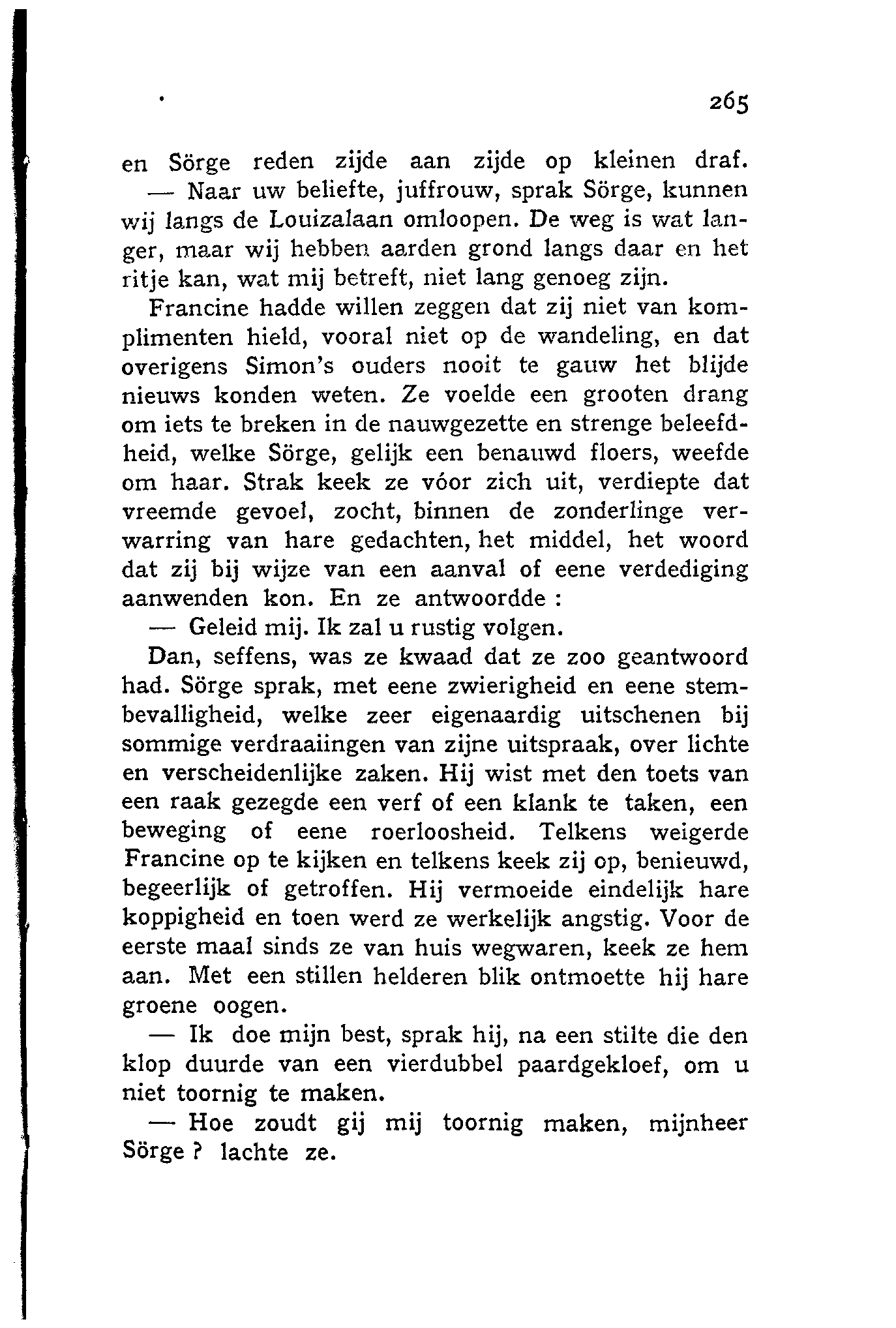 265

en Sörge reden zijde aan zijde op kleinen draf.

— Naar uw beliefte, juffrouw, sprak Sörge, kunnen wij langs de Louizalaan omloopen. De weg is wat langer, maar wij hebben aarden grond langs daar en het ritje kan, wat mij betreft, niet lang genoeg zijn.

Francine hadde willen zeggen dat zij niet van komplimenten hield, vooral niet op de wandeling, en dat overigens Simon's ouders nooit te gauw het blijde nieuws konden weten. Ze voelde een grooten drang om iets te breken in de nauwgezette en strenge beleefdheid, welke Sörge, gelijk een benauwd floers, weefde om haar. Strak keek ze vóor zich uit, verdiepte dat vreemde gevoel, zocht, binnen de zonderlinge verwarring van hare gedachten, het middel, het woord dat zij bij wijze van een aanval of eene verdediging aanwenden kon. En ze antwoordde :

— Geleid mij. Ik zal u rustig volgen.

Dan, seffens, was ze kwaad dat ze zoo geantwoord had. Sörge sprak, met eene zwierigheid en eene stembevalligheid, welke zeer eigenaardig uitschenen bij sommige verdraaiingen van zijne uitspraak, over lichte en verscheidenlijke zaken. Hij wist met den toets van een raak gezegde een verf of een klank te taken, een beweging of eene roerloosheid. Telkens weigerde Francine op te kijken en telkens keek zij op, benieuwd, begeerlijk of getroffen. Hij vermoeide eindelijk hare koppigheid en toen werd ze werkelijk angstig. Voor de eerste maal sinds ze van huis wegwaren, keek ze hem aan. Met een stillen helderen blik ontmoette hij hare groene oogen.

— Ik doe mijn best, sprak hij, na een stilte die den klop duurde van een vierdubbel paardgekloef, om u niet toornig te maken.

— Hoe zoudt gij mij toornig maken, mijnheer Sörge ? lachte ze.